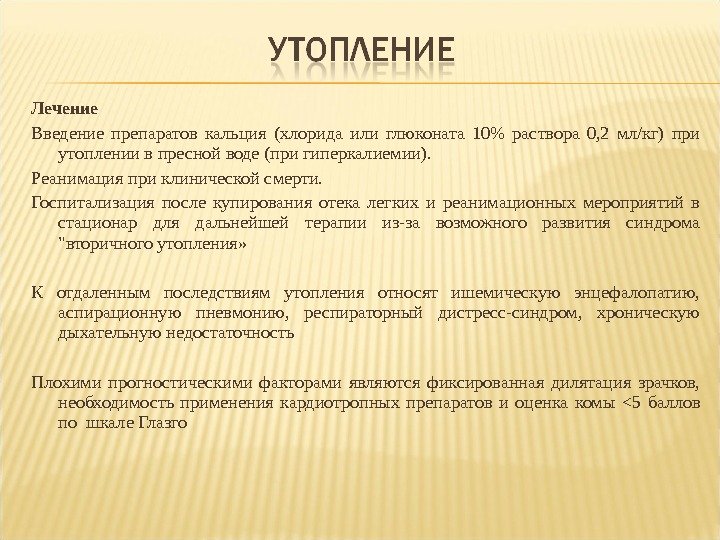 УТОПЛЕНИЕ

Лечение

Введение препаратов кальция (хлорида или глюконата 10% раствора 0,2 мл/кг) при утоплении в пресной воде (при гиперкалиемии).

Реанимация при клинической смерти.

Госпитализация после купирования отека легких и реанимационных мероприятий в стационар для дальнейшей терапии из-за возможного развития синдрома "вторичного утопления»

К отдаленным последствиям утопления относят ишемическую энцефалопатию, аспирационную пневмонию, респираторный дистресс-синдром, хроническую дыхательную недостаточность

Плохими прогностическими факторами являются фиксированная дилятация зрачков, необходимость применения кардиотропных препаратов и оценка комы <5 баллов по шкале Глазго